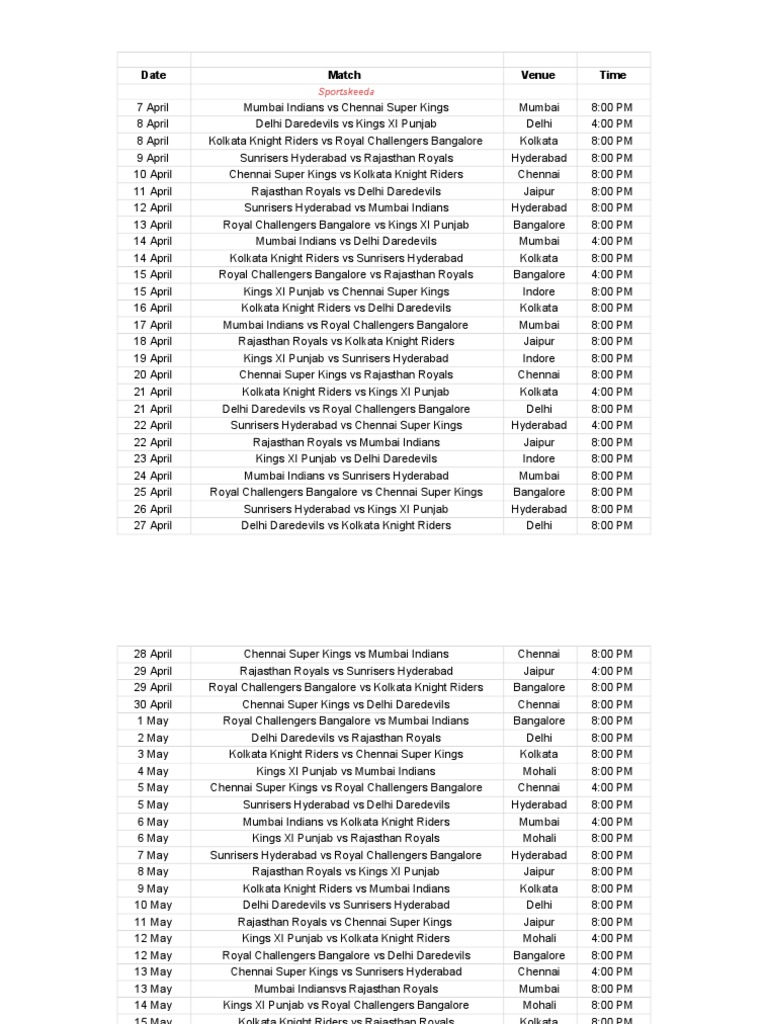 | Date | Match | Venue | Time |
|---|---|---|---|
| | Sportskeeda | | |
| 7 April | Mumbai Indians vs Chennai Super Kings | Mumbai | 8:00 PM |
| 8 April | Delhi Daredevils vs Kings XI Punjab | Delhi | 4:00 PM |
| 8 April | Kolkata Knight Riders vs Royal Challengers Bangalore | Kolkata | 8:00 PM |
| 9 April | Sunrisers Hyderabad vs Rajasthan Royals | Hyderabad | 8:00 PM |
| 10 April | Chennai Super Kings vs Kolkata Knight Riders | Chennai | 8:00 PM |
| 11 April | Rajasthan Royals vs Delhi Daredevils | Jaipur | 8:00 PM |
| 12 April | Sunrisers Hyderabad vs Mumbai Indians | Hyderabad | 8:00 PM |
| 13 April | Royal Challengers Bangalore vs Kings XI Punjab | Bangalore | 8:00 PM |
| 14 April | Mumbai Indians vs Delhi Daredevils | Mumbai | 4:00 PM |
| 14 April | Kolkata Knight Riders vs Sunrisers Hyderabad | Kolkata | 8:00 PM |
| 15 April | Royal Challengers Bangalore vs Rajasthan Royals | Bangalore | 4:00 PM |
| 15 April | Kings XI Punjab vs Chennai Super Kings | Indore | 8:00 PM |
| 16 April | Kolkata Knight Riders vs Delhi Daredevils | Kolkata | 8:00 PM |
| 17 April | Mumbai Indians vs Royal Challengers Bangalore | Mumbai | 8:00 PM |
| 18 April | Rajasthan Royals vs Kolkata Knight Riders | Jaipur | 8:00 PM |
| 19 April | Kings XI Punjab vs Sunrisers Hyderabad | Indore | 8:00 PM |
| 20 April | Chennai Super Kings vs Rajasthan Royals | Chennai | 8:00 PM |
| 21 April | Kolkata Knight Riders vs Kings XI Punjab | Kolkata | 4:00 PM |
| 21 April | Delhi Daredevils vs Royal Challengers Bangalore | Delhi | 8:00 PM |
| 22 April | Sunrisers Hyderabad vs Chennai Super Kings | Hyderabad | 4:00 PM |
| 22 April | Rajasthan Royals vs Mumbai Indians | Jaipur | 8:00 PM |
| 23 April | Kings XI Punjab vs Delhi Daredevils | Indore | 8:00 PM |
| 24 April | Mumbai Indians vs Sunrisers Hyderabad | Mumbai | 8:00 PM |
| 25 April | Royal Challengers Bangalore vs Chennai Super Kings | Bangalore | 8:00 PM |
| 26 April | Sunrisers Hyderabad vs Kings XI Punjab | Hyderabad | 8:00 PM |
| 27 April | Delhi Daredevils vs Kolkata Knight Riders | Delhi | 8:00 PM |

| | | | |
|---|---|---|---|
| 28 April | Chennai Super Kings vs Mumbai Indians | Chennai | 8:00 PM |
| 29 April | Rajasthan Royals vs Sunrisers Hyderabad | Jaipur | 4:00 PM |
| 29 April | Royal Challengers Bangalore vs Kolkata Knight Riders | Bangalore | 8:00 PM |
| 30 April | Chennai Super Kings vs Delhi Daredevils | Chennai | 8:00 PM |
| 1 May | Royal Challengers Bangalore vs Mumbai Indians | Bangalore | 8:00 PM |
| 2 May | Delhi Daredevils vs Rajasthan Royals | Delhi | 8:00 PM |
| 3 May | Kolkata Knight Riders vs Chennai Super Kings | Kolkata | 8:00 PM |
| 4 May | Kings XI Punjab vs Mumbai Indians | Mohali | 8:00 PM |
| 5 May | Chennai Super Kings vs Royal Challengers Bangalore | Chennai | 4:00 PM |
| 5 May | Sunrisers Hyderabad vs Delhi Daredevils | Hyderabad | 8:00 PM |
| 6 May | Mumbai Indians vs Kolkata Knight Riders | Mumbai | 4:00 PM |
| 6 May | Kings XI Punjab vs Rajasthan Royals | Mohali | 8:00 PM |
| 7 May | Sunrisers Hyderabad vs Royal Challengers Bangalore | Hyderabad | 8:00 PM |
| 8 May | Rajasthan Royals vs Kings XI Punjab | Jaipur | 8:00 PM |
| 9 May | Kolkata Knight Riders vs Mumbai Indians | Kolkata | 8:00 PM |
| 10 May | Delhi Daredevils vs Sunrisers Hyderabad | Delhi | 8:00 PM |
| 11 May | Rajasthan Royals vs Chennai Super Kings | Jaipur | 8:00 PM |
| 12 May | Kings XI Punjab vs Kolkata Knight Riders | Mohali | 4:00 PM |
| 12 May | Royal Challengers Bangalore vs Delhi Daredevils | Bangalore | 8:00 PM |
| 13 May | Chennai Super Kings vs Sunrisers Hyderabad | Chennai | 4:00 PM |
| 13 May | Mumbai Indiansvs Rajasthan Royals | Mumbai | 8:00 PM |
| 14 May | Kings XI Punjab vs Royal Challengers Bangalore | Mohali | 8:00 PM |
| 15 May | Kolkata Knight Riders vs Rajasthan Royals | Kolkata | 8:00 PM |